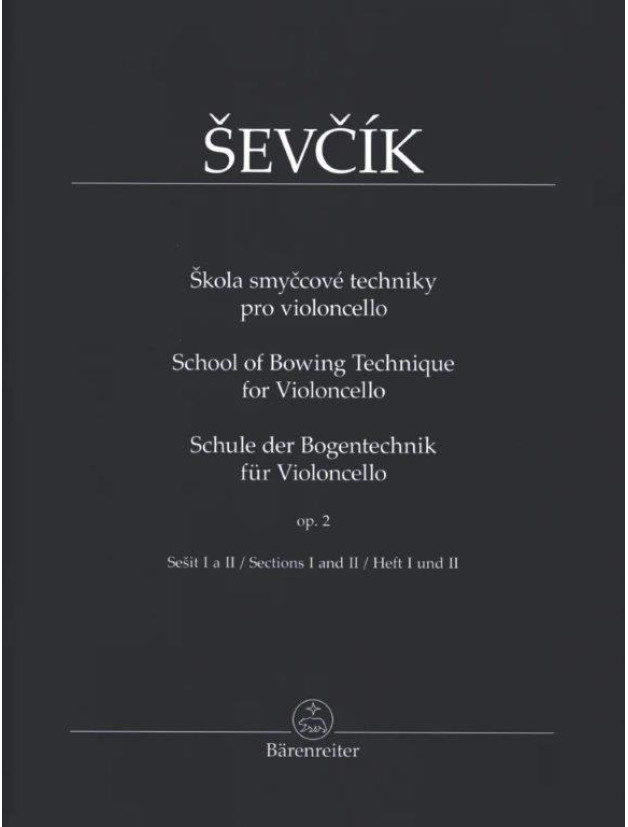 ŠEVČÍK

Škola smyčcové techniky pro violoncello

School of Bowing Technique for Violoncello

Schule der Bogentechnik für Violoncello

op. 2

Sešit I a II / Sections I and II / Heft I und II

Bärenreiter